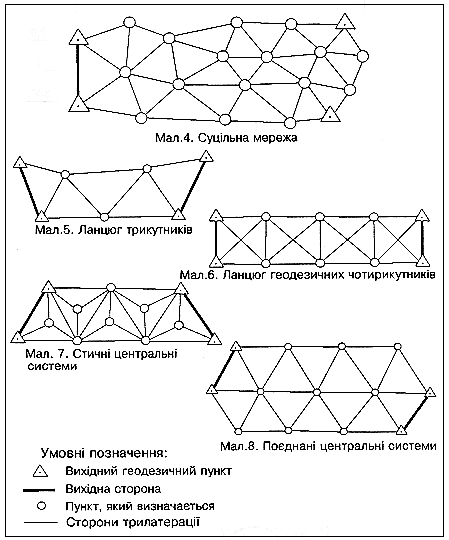 Мал.4. Суцільна мережа

Мал.5. Ланцюг трикутників

Мал.6. Ланцюг геодезичних чотирикутників

Мал. 7. Стичні центральні системи

Мал.8. Поєднані центральні системи

Умовні позначення:
Вихідний геодезичний пункт
Вихідна сторона
Пункт, який визначається
Сторони трилатерації